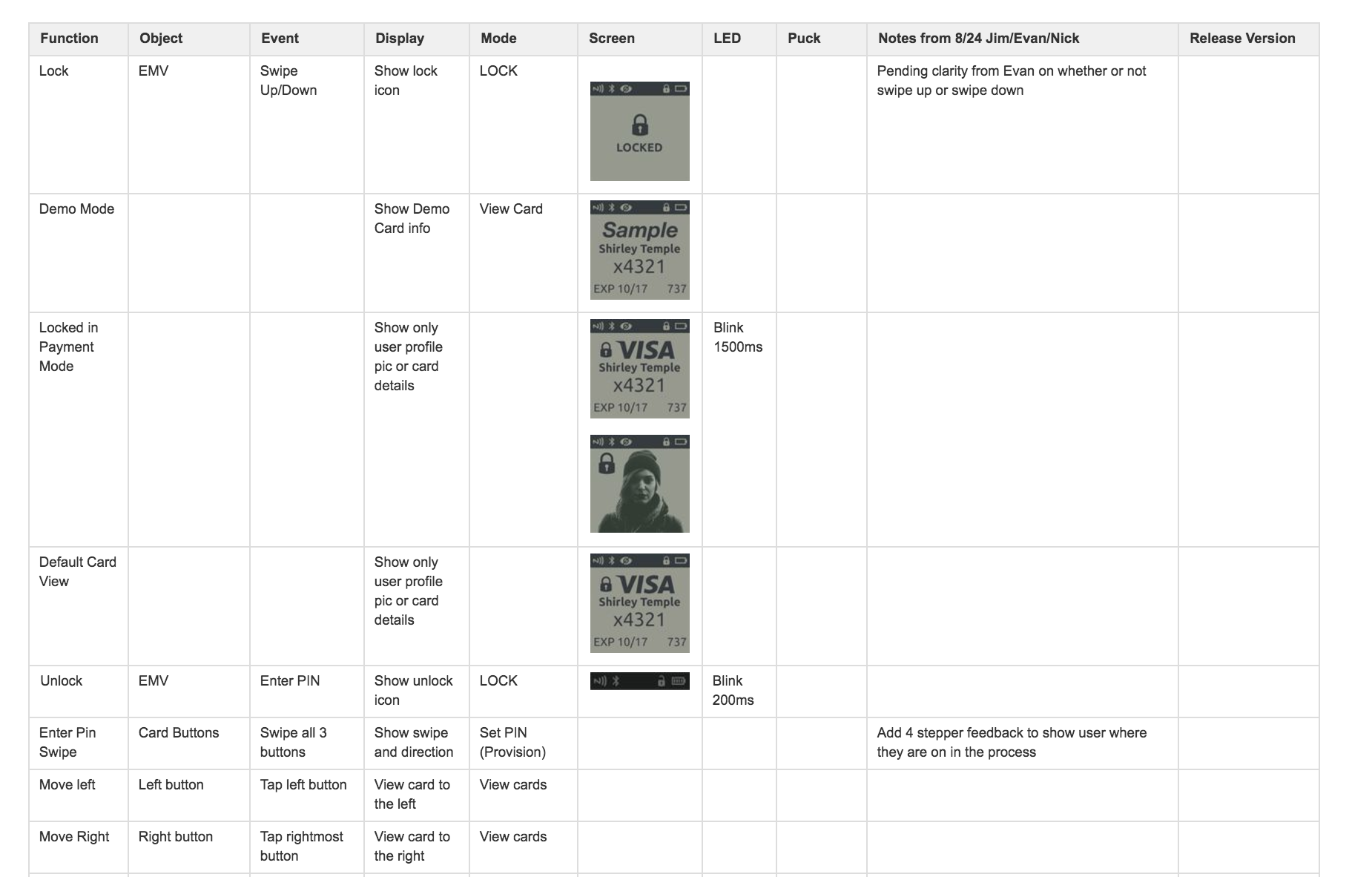 | Function | Object | Event | Display | Mode | Screen | LED | Puck | Notes from 8/24 Jim/Evan/Nick | Release Version |
|---|---|---|---|---|---|---|---|---|---|
| Lock | EMV | Swipe Up/Down | Show lock icon | LOCK | LOCKED | | | Pending clarity from Evan on whether or not swipe up or swipe down | |
| Demo Mode | | | Show Demo Card info | View Card | Sample Shirley Temple x4321 EXP 10/17 737 | | | | |
| Locked in Payment Mode | | | Show only user profile pic or card details | | VISA Shirley Temple x4321 EXP 10/17 737 | Blink 1500ms | | | |
| Default Card View | | | Show only user profile pic or card details | | VISA Shirley Temple x4321 EXP 10/17 737 | | | | |
| Unlock | EMV | Enter PIN | Show unlock icon | LOCK | | Blink 200ms | | | |
| Enter Pin Swipe | Card Buttons | Swipe all 3 buttons | Show swipe and direction | Set PIN (Provision) | | | | Add 4 stepper feedback to show user where they are on in the process | |
| Move left | Left button | Tap left button | View card to the left | View cards | | | | | |
| Move Right | Right button | Tap rightmost button | View card to the right | View cards | | | | | |